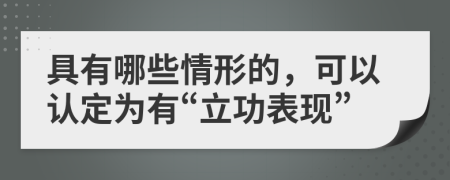 具有哪些情形的，可以认定为有“立功表现”